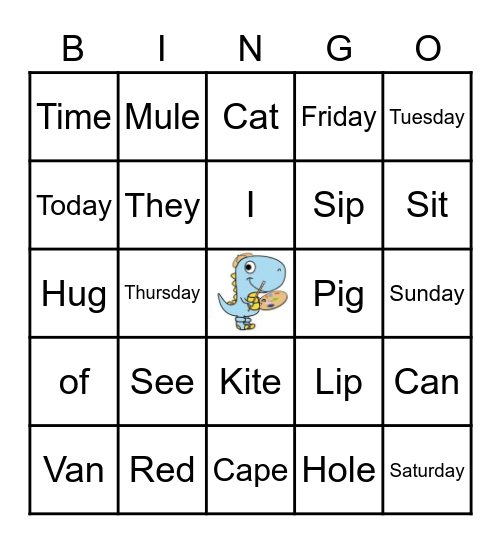 | B | I | N | G | O |
|---|---|---|---|---|
| Time | Mule | Cat | Friday | Tuesday |
| Today | They | I | Sip | Sit |
| Hug | Thursday | | Pig | Sunday |
| of | See | Kite | Lip | Can |
| Van | Red | Cape | Hole | Saturday |